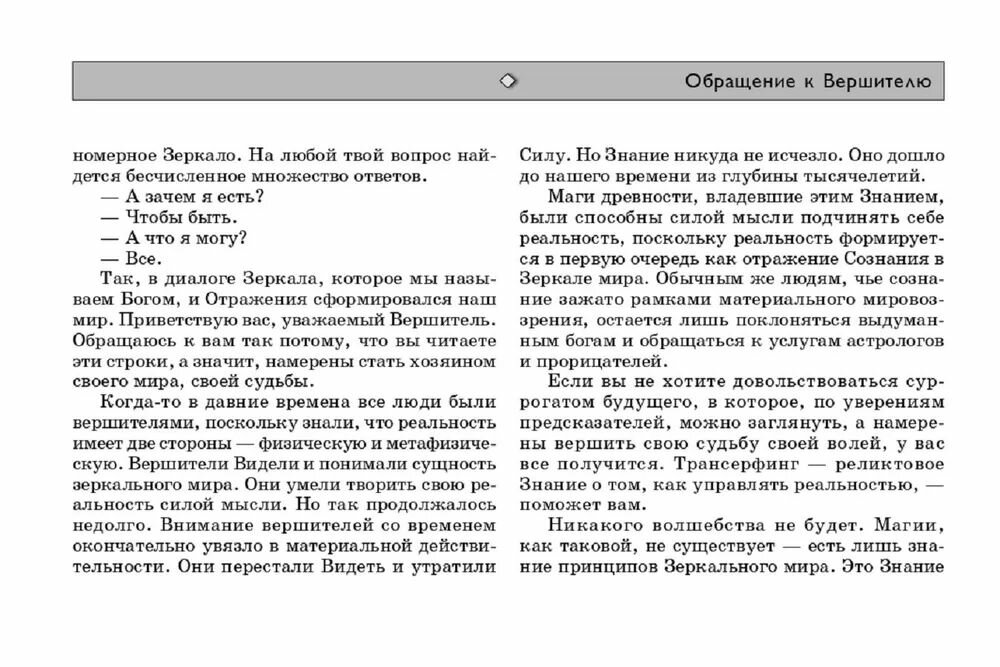 Обращение к Вершителю

номерное Зеркало. На любой твой вопрос найдется бесчисленное множество ответов.
— А зачем я есть?
— Чтобы быть.
— А что я могу?
— Все.
Так, в диалоге Зеркала, которое мы называем Богом, и Отражения сформировался наш мир. Приветствую вас, уважаемый Вершитель. Обращаюсь к вам так потому, что вы читаете эти строки, а значит, намерены стать хозяином своего мира, своей судьбы.

Когда-то в давние времена все люди были вершителями, поскольку знали, что реальность имеет две стороны — физическую и метафизическую. Вершители Видели и понимали сущность зеркального мира. Они умели творить свою реальность силой мысли. Но так продолжалось недолго. Внимание вершителей со временем окончательно увязло в материальной действительности. Они перестали Видеть и утратили Силу. Но Знание никуда не исчезло. Оно дошло до нашего времени из глубины тысячелетий.

Маги древности, владевшие этим Знанием, были способны силой мысли подчинять себе реальность, поскольку реальность формируется в первую очередь как отражение Сознания в Зеркале мира. Обычным же людям, чье сознание зажато рамками материального мировоззрения, остается лишь поклоняться выдуманным богам и обращаться к услугам астрологов и прорицателей.

Если вы не хотите довольствоваться суррогатом будущего, в которое, по уверениям предсказателей, можно заглянуть, а намерены вершить свою судьбу своей волей, у вас все получится. Трансерфинг — реликтовое Знание о том, как управлять реальностью, — поможет вам.

Никакого волшебства не будет. Магии, как таковой, не существует — есть лишь знание принципов Зеркального мира. Это Знание